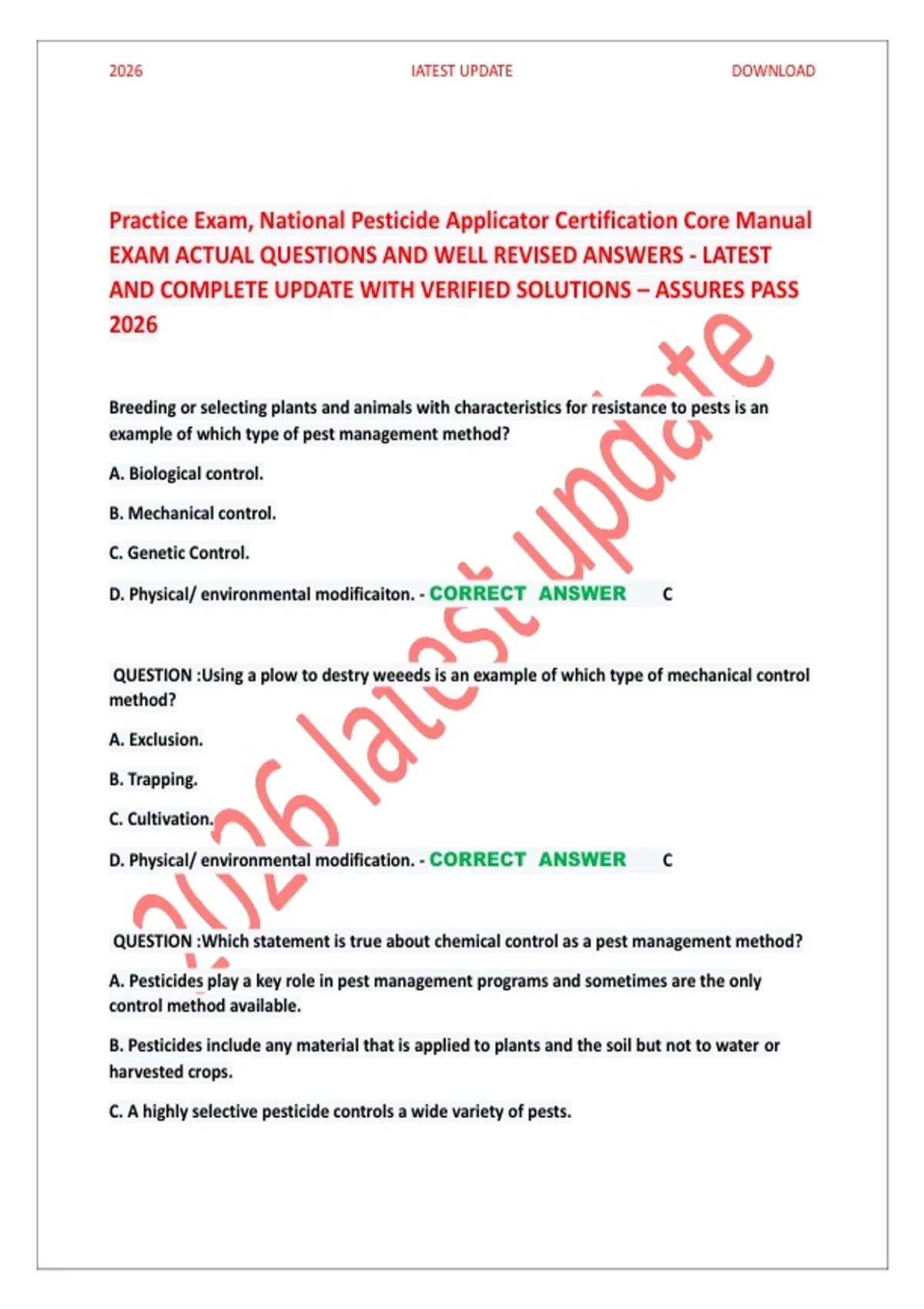 2026 lATEST UPDATE DOWNLOAD

Practice Exam, National Pesticide Applicator Certification Core Manual EXAM ACTUAL QUESTIONS AND WELL REVISED ANSWERS - LATEST AND COMPLETE UPDATE WITH VERIFIED SOLUTIONS – ASSURES PASS 2026

2026 latest update

Breeding or selecting plants and animals with characteristics for resistance to pests is an example of which type of pest management method?

A. Biological control.

B. Mechanical control.

C. Genetic Control.

D. Physical/ environmental modificaiton. - CORRECT ANSWER C

QUESTION :Using a plow to destry weeeds is an example of which type of mechanical control method?

A. Exclusion.

B. Trapping.

C. Cultivation.

D. Physical/ environmental modification. - CORRECT ANSWER C

QUESTION :Which statement is true about chemical control as a pest management method?

A. Pesticides play a key role in pest management programs and sometimes are the only control method available.

B. Pesticides include any material that is applied to plants and the soil but not to water or harvested crops.

C. A highly selective pesticide controls a wide variety of pests.